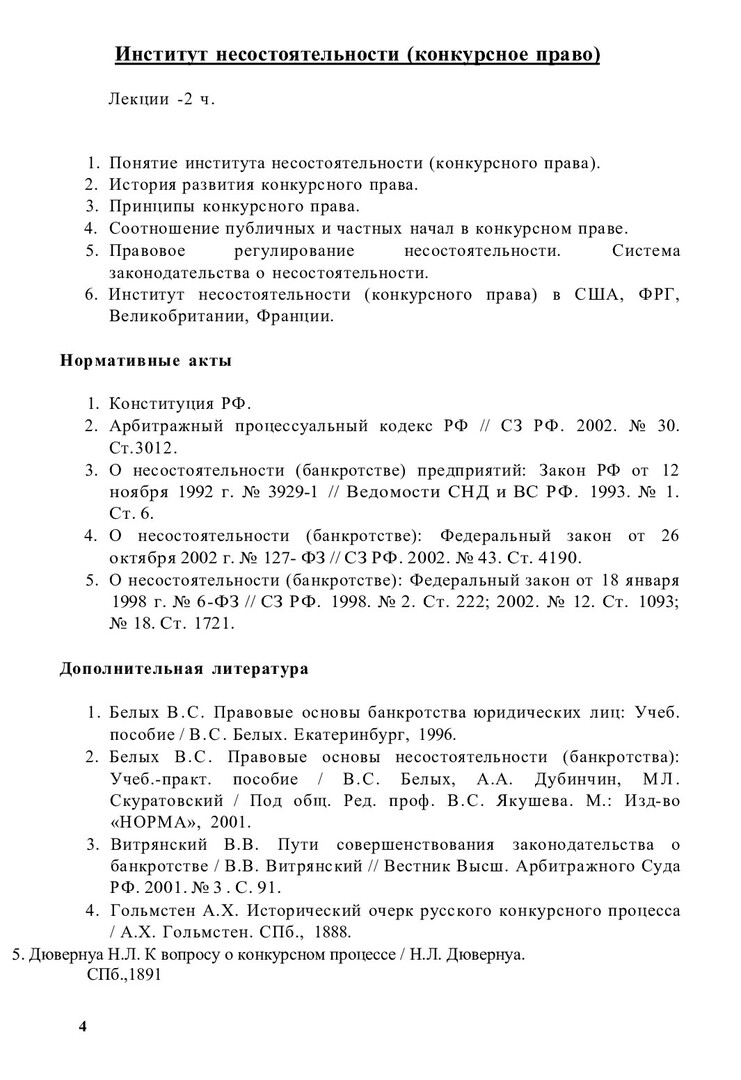 Институт несостоятельности (конкурсное право)

Лекции -2 ч.

1. Понятие института несостоятельности (конкурсного права).
2. История развития конкурсного права.
3. Принципы конкурсного права.
4. Соотношение публичных и частных начал в конкурсном праве.
5. Правовое регулирование несостоятельности. Система законодательства о несостоятельности.
6. Институт несостоятельности (конкурсного права) в США, ФРГ, Великобритании, Франции.

Нормативные акты

1. Конституция РФ.
2. Арбитражный процессуальный кодекс РФ // СЗ РФ. 2002. № 30. Ст.3012.
3. О несостоятельности (банкротстве) предприятий: Закон РФ от 12 ноября 1992 г. № 3929-1 // Ведомости СНД и ВС РФ. 1993. № 1. Ст. 6.
4. О несостоятельности (банкротстве): Федеральный закон от 26 октября 2002 г. № 127- ФЗ // СЗ РФ. 2002. № 43. Ст. 4190.
5. О несостоятельности (банкротстве): Федеральный закон от 18 января 1998 г. № 6-ФЗ // СЗ РФ. 1998. № 2. Ст. 222; 2002. № 12. Ст. 1093; № 18. Ст. 1721.

Дополнительная литература

1. Белых В.С. Правовые основы банкротства юридических лиц: Учеб. пособие / В.С. Белых. Екатеринбург, 1996.
2. Белых В.С. Правовые основы несостоятельности (банкротства): Учеб.-практ. пособие / В.С. Белых, А.А. Дубинчин, МЛ. Скуратовский / Под общ. Ред. проф. В.С. Якушева. М.: Изд-во «НОРМА», 2001.
3. Витрянский В.В. Пути совершенствования законодательства о банкротстве / В.В. Витрянский // Вестник Высш. Арбитражного Суда РФ. 2001. № 3 . С. 91.
4. Гольмстен А.Х. Исторический очерк русского конкурсного процесса / А.Х. Гольмстен. СПб., 1888.
5. Дювернуа Н.Л. К вопросу о конкурсном процессе / Н.Л. Дювернуа. СПб.,1891

4